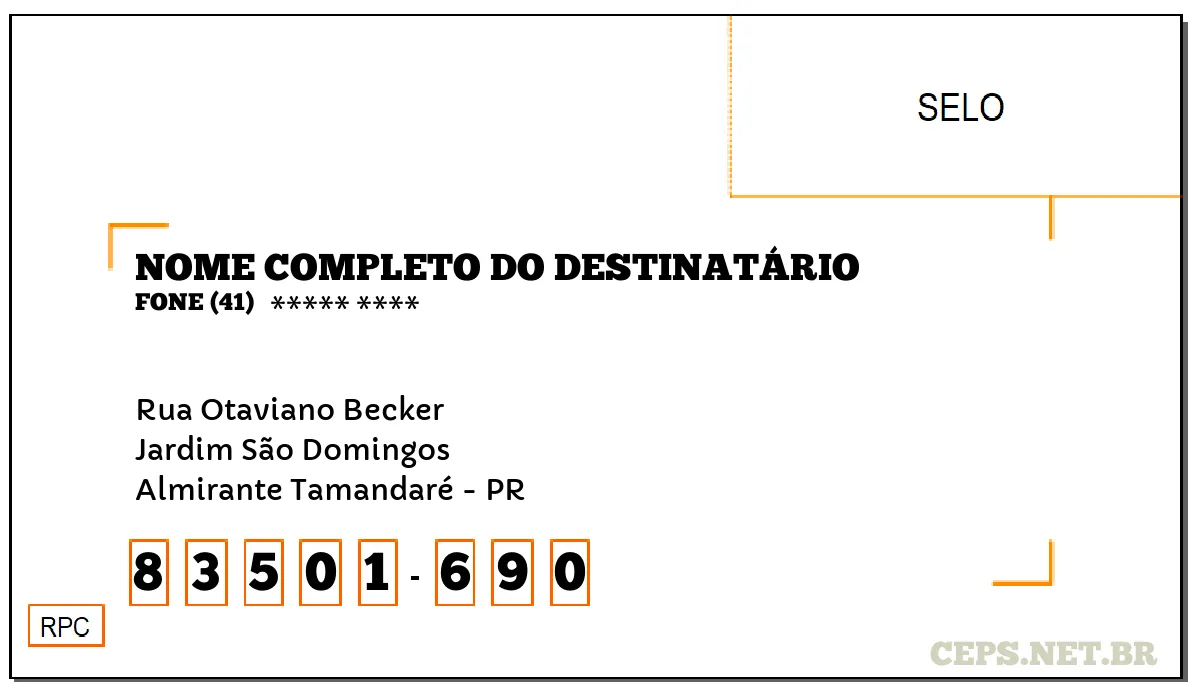 SELO

NOME COMPLETO DO DESTINATÁRIO
FONE (41) ***** ****

Rua Otaviano Becker
Jardim São Domingos
Almirante Tamandaré - PR

8 3 5 0 1 - 6 9 0

RPC

CEPS.NET.BR